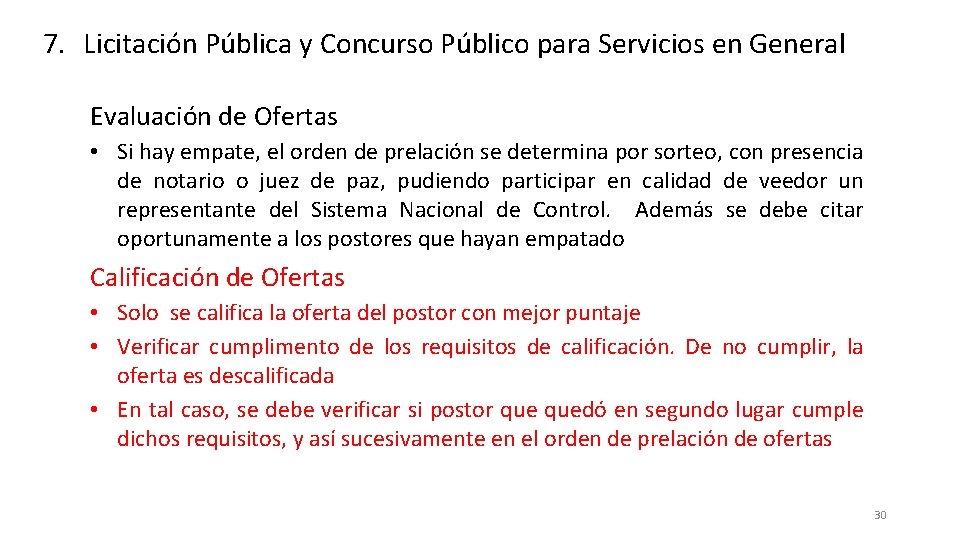 7. Licitación Pública y Concurso Público para Servicios en General

Evaluación de Ofertas

• Si hay empate, el orden de prelación se determina por sorteo, con presencia de notario o juez de paz, pudiendo participar en calidad de veedor un representante del Sistema Nacional de Control. Además se debe citar oportunamente a los postores que hayan empatado

Calificación de Ofertas

• Solo se califica la oferta del postor con mejor puntaje
• Verificar cumplimento de los requisitos de calificación. De no cumplir, la oferta es descalificada
• En tal caso, se debe verificar si postor que quedó en segundo lugar cumple dichos requisitos, y así sucesivamente en el orden de prelación de ofertas

30